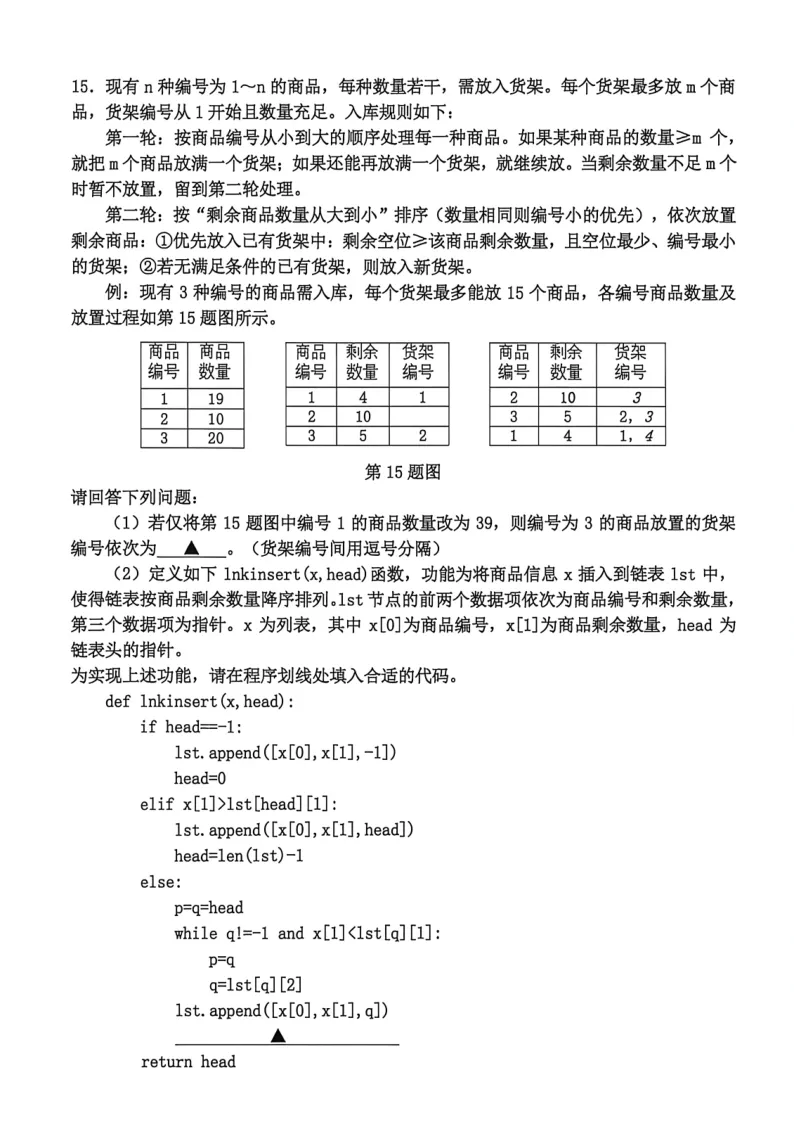 15．现有 n 种编号为 1～n 的商品，每种数量若干，需放入货架。每个货架最多放 m 个商品，货架编号从 1 开始且数量充足。入库规则如下：

第一轮：按商品编号从小到大的顺序处理每一种商品。如果某种商品的数量≥m 个，就把 m 个商品放满一个货架；如果还能再放满一个货架，就继续放。当剩余数量不足 m 个时暂不放置，留到第二轮处理。

第二轮：按“剩余商品数量从大到小”排序（数量相同则编号小的优先），依次放置剩余商品：①优先放入已有货架中：剩余空位≥该商品剩余数量，且空位最少、编号最小的货架；②若无满足条件的已有货架，则放入新货架。

例：现有 3 种编号的商品需入库，每个货架最多能放 15 个商品，各编号商品数量及放置过程如第 15 题图所示。

| 商品编号 | 商品数量 |
|---|---|
| 1 | 19 |
| 2 | 10 |
| 3 | 20 |

| 商品编号 | 剩余数量 | 货架编号 |
|---|---|---|
| 1 | 4 | 1 |
| 2 | 10 | |
| 3 | 5 | 2 |

| 商品编号 | 剩余数量 | 货架编号 |
|---|---|---|
| 2 | 10 | 3 |
| 3 | 5 | 2，3 |
| 1 | 4 | 1，4 |

第 15 题图

请回答下列问题：

（1）若仅将第 15 题图中编号 1 的商品数量改为 39，则编号为 3 的商品放置的货架编号依次为____▲____。（货架编号间用逗号分隔）

（2）定义如下 lnkinsert(x,head)函数，功能为将商品信息 x 插入到链表 lst 中，使得链表按商品剩余数量降序排列。lst 节点的前两个数据项依次为商品编号和剩余数量，第三个数据项为指针。x 为列表，其中 x[0]为商品编号，x[1]为商品剩余数量，head 为链表头的指针。

为实现上述功能，请在程序划线处填入合适的代码。

def lnkinsert(x,head):
    if head==-1:
        lst.append([x[0],x[1],-1])
        head=0
    elif x[1]>lst[head][1]:
        lst.append([x[0],x[1],head])
        head=len(lst)-1
    else:
        p=q=head
        while q!=-1 and x[1]<lst[q][1]:
            p=q
            q=lst[q][2]
        lst.append([x[0],x[1],q])
        ____▲____
    return head